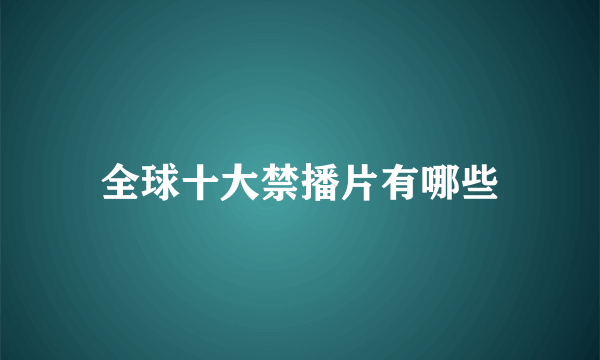 全球十大禁播片有哪些